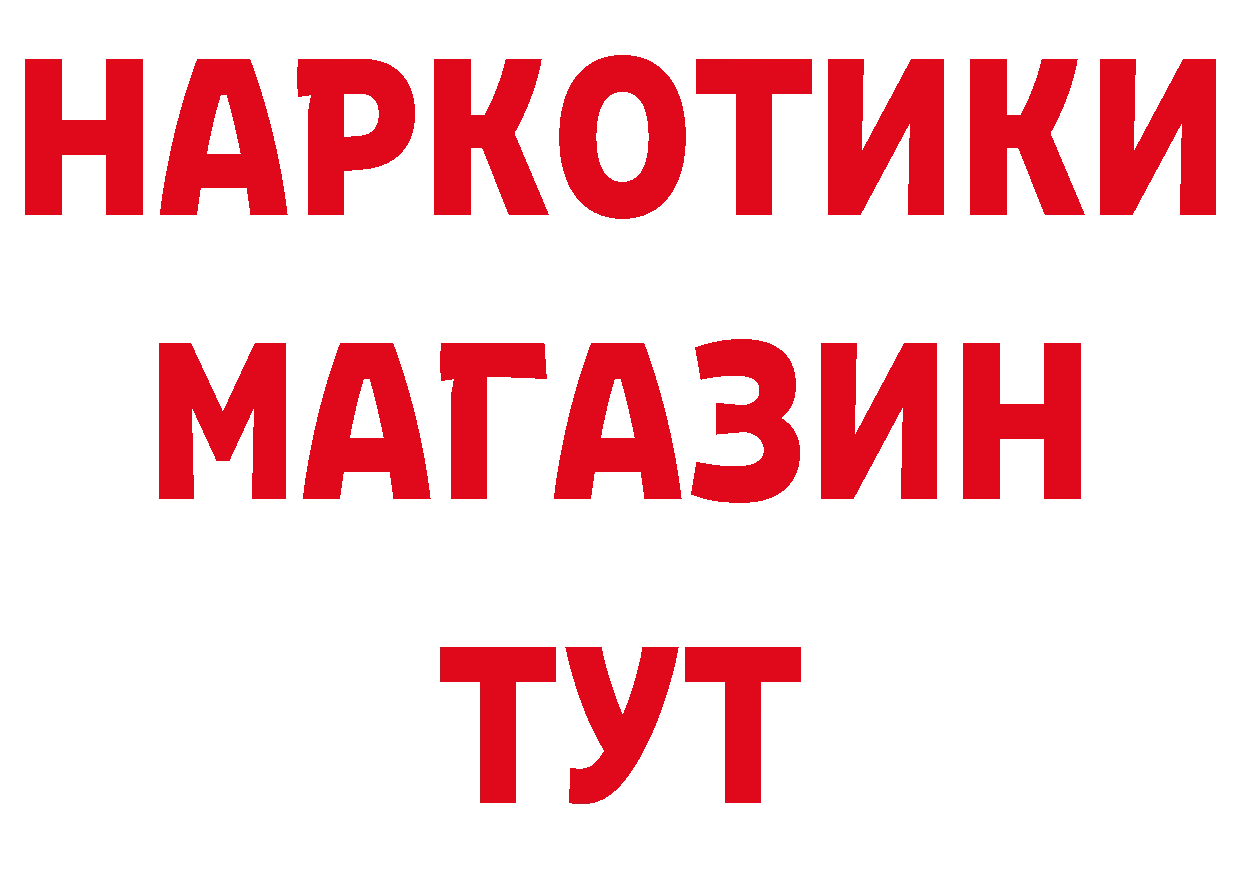 НАРКОТИКИ МАГАЗИН ТУТ